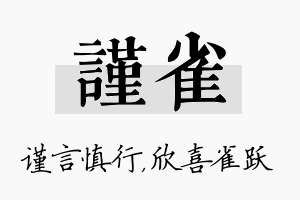 謹雀

谨言慎行,欣喜雀跃